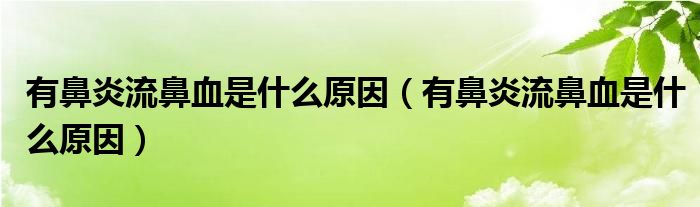 有鼻炎流鼻血是什么原因（有鼻炎流鼻血是什么原因）